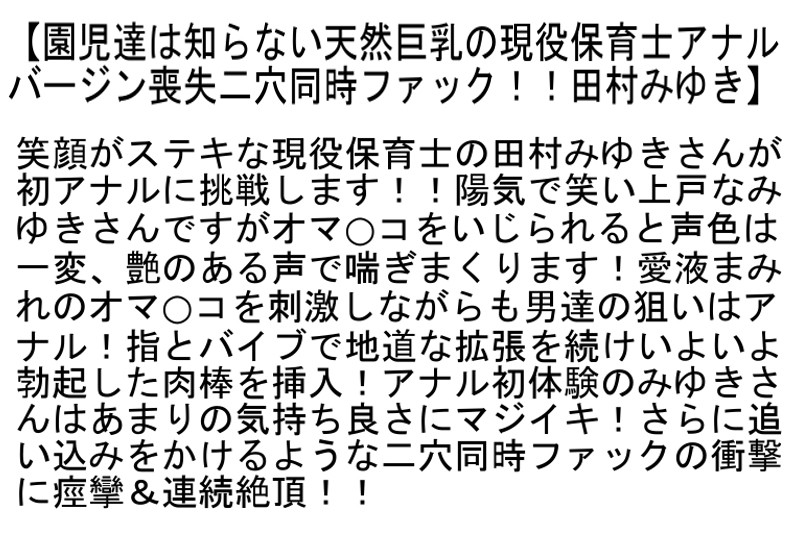 【園児達は知らない天然巨乳の現役保育士アナルバージン喪失二穴同時ファック！！田村みゆき】

笑顔がステキな現役保育士の田村みゆきさんが初アナルに挑戦します！！陽気で笑い上戸なみゆきさんですがオマ○コをいじられると声色は一変、艶のある声で喘ぎまくります！愛液まみれのオマ○コを刺激しながらも男達の狙いはアナル！指とバイブで地道な拡張を続けいよいよ勃起した肉棒を挿入！アナル初体験のみゆきさんはあまりの気持ち良さにマジイキ！さらに追い込みをかけるような二穴同時ファックの衝撃に痙攣＆連続絶頂！！